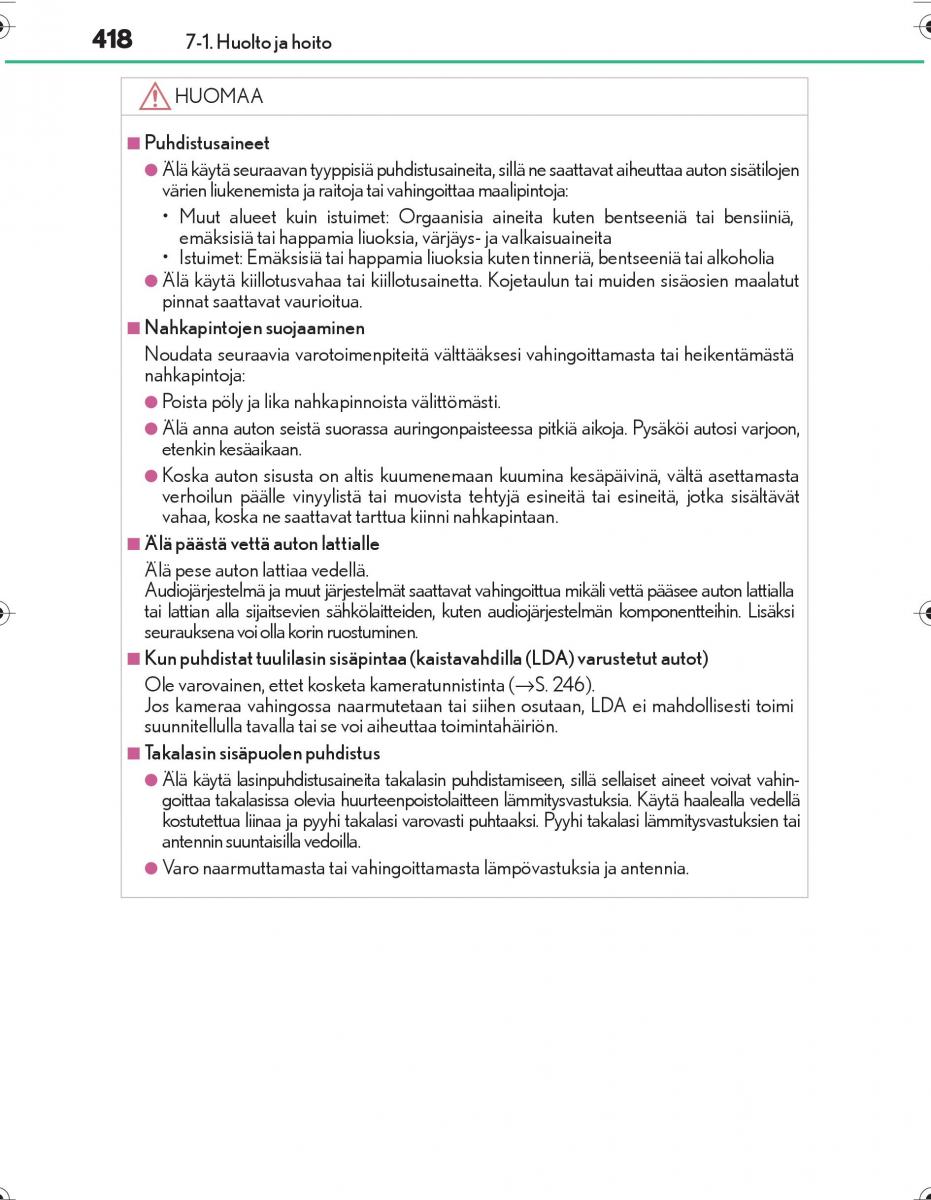 418 7-1. Huolto ja hoito

HUOMAA

■ Puhdistusaineet

● Älä käytä seuraavan tyyppisiä puhdistusaineita, sillä ne saattavat aiheuttaa auton sisätilojen värien liukenemista ja raitoja tai vahingoittaa maalipintoja:

• Muut alueet kuin istuimet: Orgaanisia aineita kuten bentseeniä tai bensiiniä, emäksisiä tai happamia liuoksia, värjäys- ja valkaisuaineita

• Istuimet: Emäksisiä tai happamia liuoksia kuten tinneriä, bentseeniä tai alkoholia

● Älä käytä kiillotusvahaa tai kiillotusainetta. Kojetaulun tai muiden sisäosien maalatut pinnat saattavat vaurioitua.

■ Nahkapintojen suojaaminen

Noudata seuraavia varotoimenpiteitä välttääksesi vahingoittamasta tai heikentämästä nahkapintoja:

● Poista pöly ja lika nahkapinnoista välittömästi.

● Älä anna auton seistä suorassa auringonpaisteessa pitkiä aikoja. Pysäköi autosi varjoon, etenkin kesäaikaan.

● Koska auton sisusta on altis kuumenemaan kuumina kesäpäivinä, vältä asettamasta verhoilun päälle vinyylistä tai muovista tehtyjä esineitä tai esineitä, jotka sisältävät vahaa, koska ne saattavat tarttua kiinni nahkapintaan.

■ Älä päästä vettä auton lattialle

Älä pese auton lattiaa vedellä.
Audiojärjestelmä ja muut järjestelmät saattavat vahingoittua mikäli vettä pääsee auton lattialla tai lattian alla sijaitsevien sähkölaitteiden, kuten audiojärjestelmän komponentteihin. Lisäksi seurauksena voi olla korin ruostuminen.

■ Kun puhdistat tuulilasin sisäpintaa (kaistavahdilla (LDA) varustetut autot)

Ole varovainen, ettet kosketa kameratunnistinta (→S. 246).
Jos kameraa vahingossa naarmutetaan tai siihen osutaan, LDA ei mahdollisesti toimi suunnitellulla tavalla tai se voi aiheuttaa toimintahäiriön.

■ Takalasin sisäpuolen puhdistus

● Älä käytä lasinpuhdistusaineita takalasin puhdistamiseen, sillä sellaiset aineet voivat vahingoittaa takalasissa olevia huurteenpoistolaitteen lämmitysvastuksia. Käytä haalealla vedellä kostutettua liinaa ja pyyhi takalasi varovasti puhtaaksi. Pyyhi takalasi lämmitysvastuksien tai antennin suuntaisilla vedoilla.

● Varo naarmuttamasta tai vahingoittamasta lämpövastuksia ja antennia.